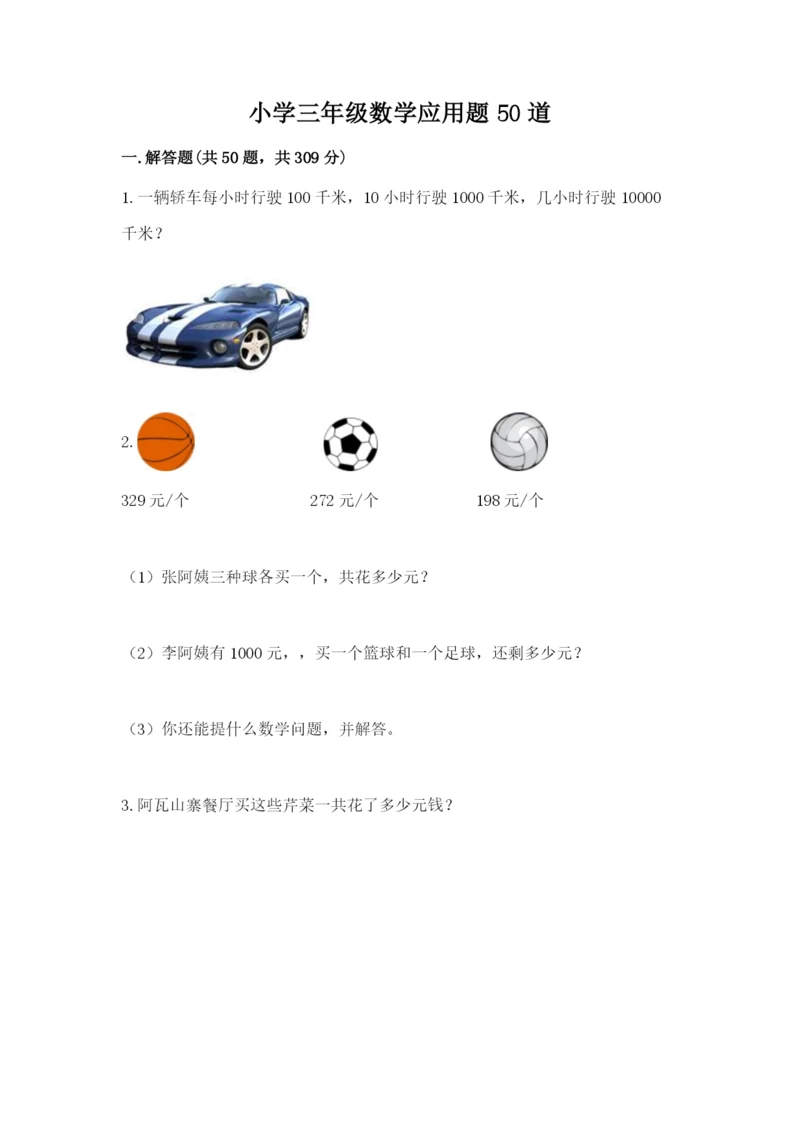 小学三年级数学应用题 50 道

一.解答题(共 50 题，共 309 分)

1.一辆轿车每小时行驶 100 千米，10 小时行驶 1000 千米，几小时行驶 10000 千米？

2.

329 元/个　　272 元/个　　198 元/个

（1）张阿姨三种球各买一个，共花多少元？

（2）李阿姨有 1000 元，，买一个篮球和一个足球，还剩多少元？

（3）你还能提什么数学问题，并解答。

3.阿瓦山寨餐厅买这些芹菜一共花了多少元钱？